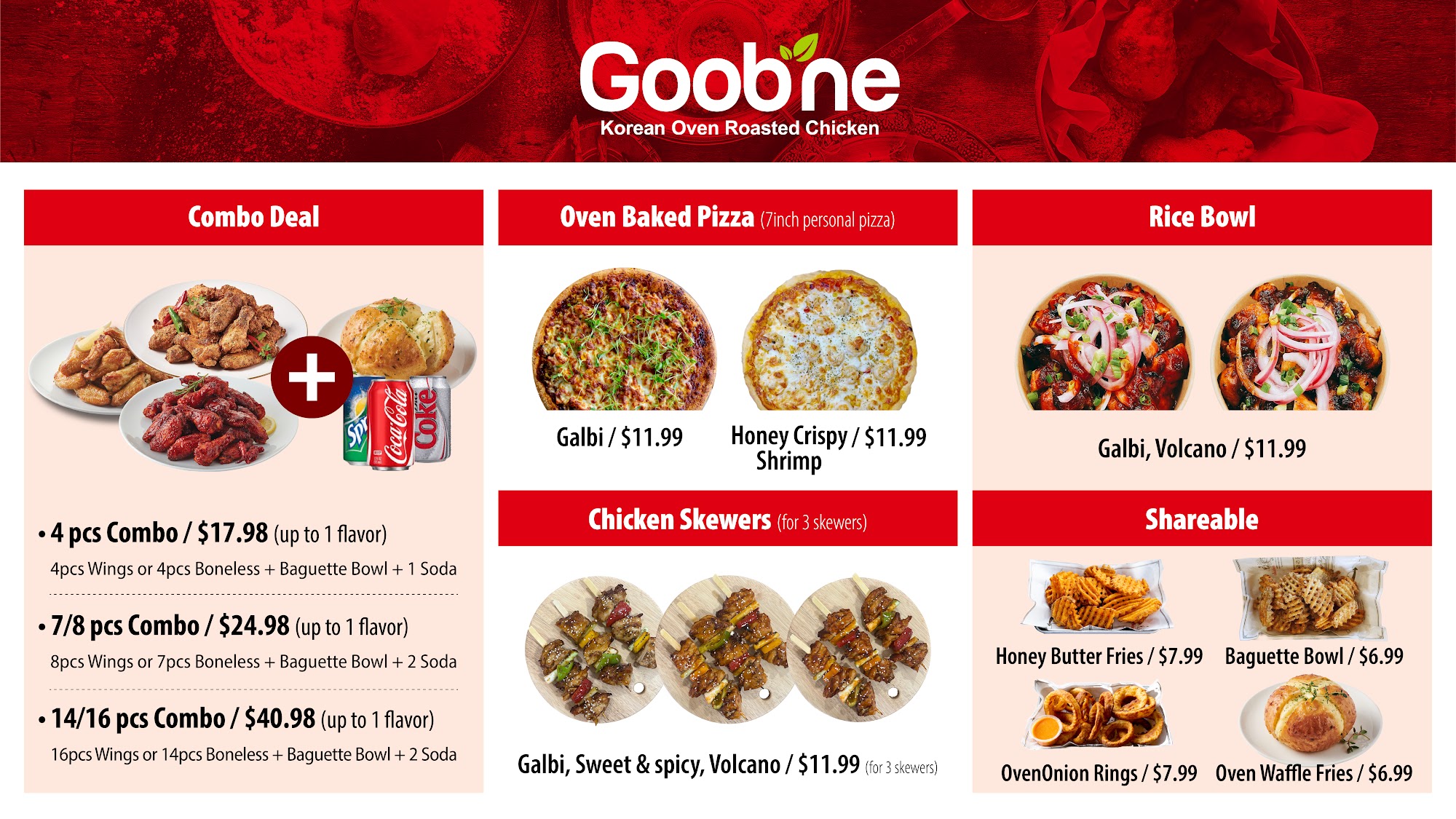 Goobne
Korean Oven Roasted Chicken

Combo Deal

• 4 pcs Combo / $17.98 (up to 1 flavor)
4pcs Wings or 4pcs Boneless + Baguette Bowl + 1 Soda

• 7/8 pcs Combo / $24.98 (up to 1 flavor)
8pcs Wings or 7pcs Boneless + Baguette Bowl + 2 Soda

• 14/16 pcs Combo / $40.98 (up to 1 flavor)
16pcs Wings or 14pcs Boneless + Baguette Bowl + 2 Soda

Oven Baked Pizza (7inch personal pizza)

Galbi / $11.99

Honey Crispy Shrimp / $11.99

Chicken Skewers (for 3 skewers)

Galbi, Sweet & spicy, Volcano / $11.99 (for 3 skewers)

Rice Bowl

Galbi, Volcano / $11.99

Shareable

Honey Butter Fries / $7.99

Baguette Bowl / $6.99

OvenOnion Rings / $7.99

Oven Waffle Fries / $6.99